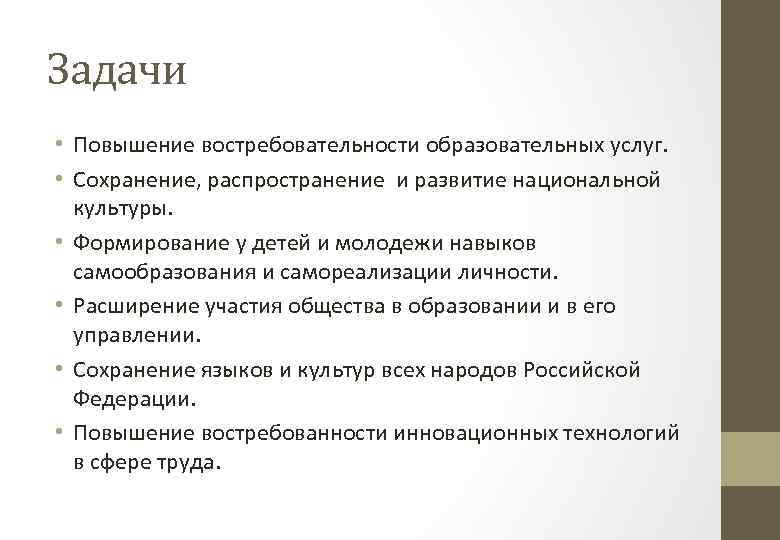 Задачи

• Повышение востребовательности образовательных услуг.
• Сохранение, распространение  и развитие национальной культуры.
• Формирование у детей и молодежи навыков самообразования и самореализации личности.
• Расширение участия общества в образовании и в его управлении.
• Сохранение языков и культур всех народов Российской Федерации.
• Повышение востребованности инновационных технологий в сфере труда.